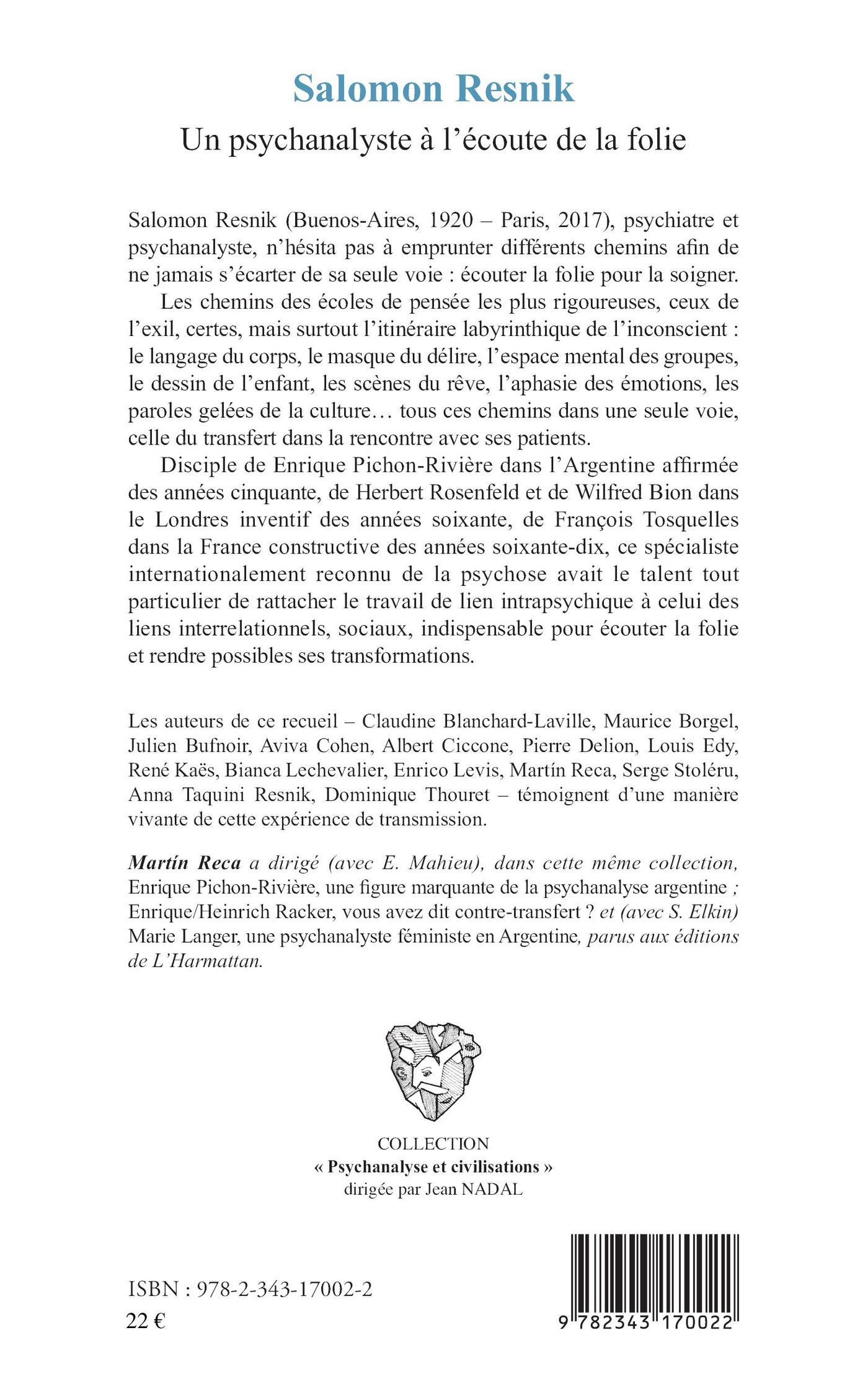 Salomon Resnik

Un psychanalyste à l'écoute de la folie

Salomon Resnik (Buenos-Aires, 1920 – Paris, 2017), psychiatre et psychanalyste, n'hésita pas à emprunter différents chemins afin de ne jamais s'écarter de sa seule voie : écouter la folie pour la soigner.

Les chemins des écoles de pensée les plus rigoureuses, ceux de l'exil, certes, mais surtout l'itinéraire labyrinthique de l'inconscient : le langage du corps, le masque du délire, l'espace mental des groupes, le dessin de l'enfant, les scènes du rêve, l'aphasie des émotions, les paroles gelées de la culture… tous ces chemins dans une seule voie, celle du transfert dans la rencontre avec ses patients.

Disciple de Enrique Pichon-Rivière dans l'Argentine affirmée des années cinquante, de Herbert Rosenfeld et de Wilfred Bion dans le Londres inventif des années soixante, de François Tosquelles dans la France constructive des années soixante-dix, ce spécialiste internationalement reconnu de la psychose avait le talent tout particulier de rattacher le travail de lien intrapsychique à celui des liens interrelationnels, sociaux, indispensable pour écouter la folie et rendre possibles ses transformations.

Les auteurs de ce recueil – Claudine Blanchard-Laville, Maurice Borgel, Julien Bufnoir, Aviva Cohen, Albert Ciccone, Pierre Delion, Louis Edy, René Kaës, Bianca Lechevalier, Enrico Levis, Martín Reca, Serge Stoléru, Anna Taquini Resnik, Dominique Thouret – témoignent d'une manière vivante de cette expérience de transmission.

Martín Reca a dirigé (avec E. Mahieu), dans cette même collection, Enrique Pichon-Rivière, une figure marquante de la psychanalyse argentine ; Enrique/Heinrich Racker, vous avez dit contre-transfert ? et (avec S. Elkin) Marie Langer, une psychanalyste féministe en Argentine, parus aux éditions de L'Harmattan.

COLLECTION
« Psychanalyse et civilisations »
dirigée par Jean NADAL

ISBN : 978-2-343-17002-2
22 €

9 782343 170022